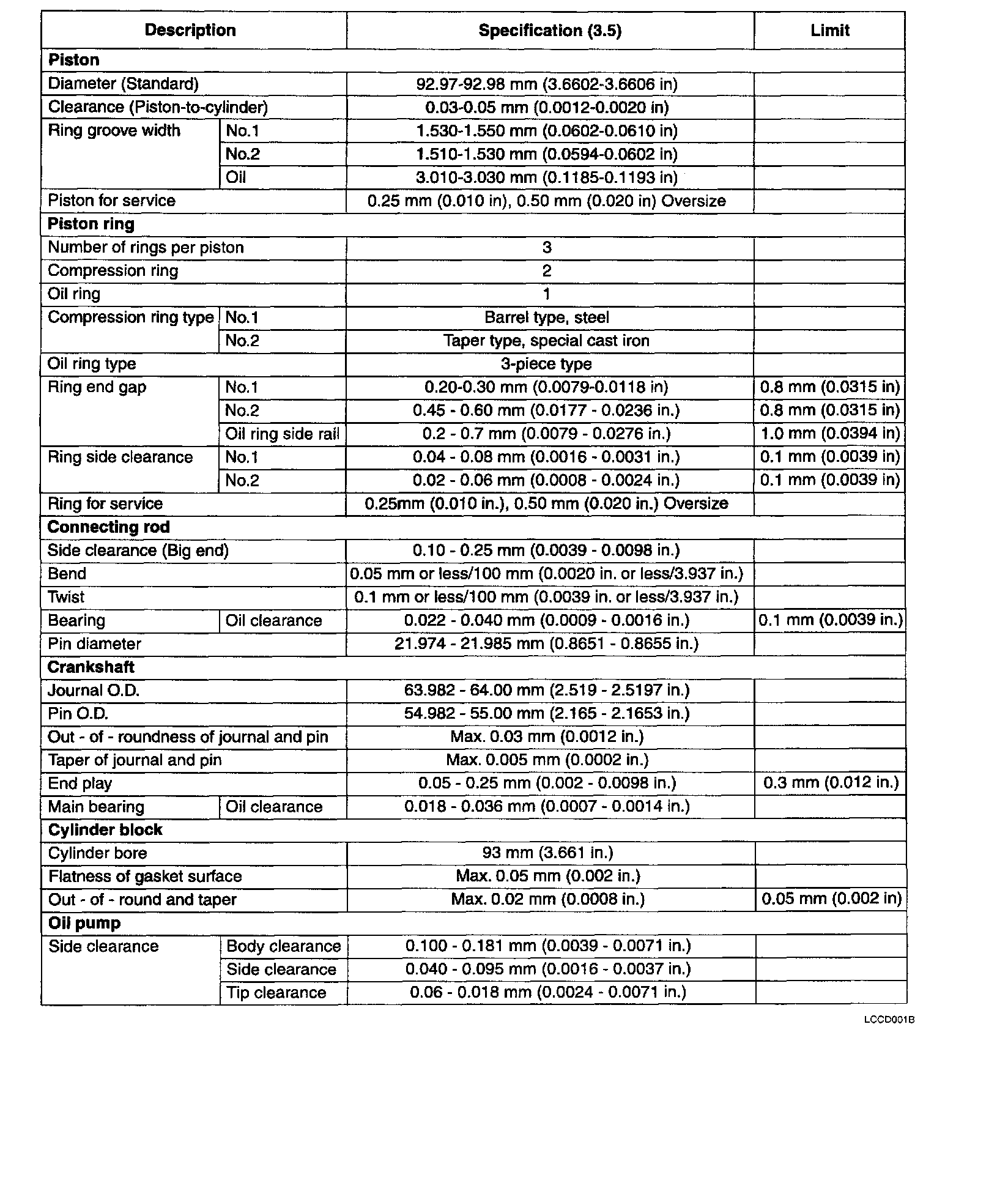 | Description | | Specification (3.5) | Limit |
|---|---|---|---|
| **Piston** | | | |
| Diameter (Standard) | | 92.97-92.98 mm (3.6602-3.6606 in) | |
| Clearance (Piston-to-cylinder) | | 0.03-0.05 mm (0.0012-0.0020 in) | |
| Ring groove width | No.1 | 1.530-1.550 mm (0.0602-0.0610 in) | |
| | No.2 | 1.510-1.530 mm (0.0594-0.0602 in) | |
| | Oil | 3.010-3.030 mm (0.1185-0.1193 in) | |
| Piston for service | | 0.25 mm (0.010 in), 0.50 mm (0.020 in) Oversize | |
| **Piston ring** | | | |
| Number of rings per piston | | 3 | |
| Compression ring | | 2 | |
| Oil ring | | 1 | |
| Compression ring type | No.1 | Barrel type, steel | |
| | No.2 | Taper type, special cast iron | |
| Oil ring type | | 3-piece type | |
| Ring end gap | No.1 | 0.20-0.30 mm (0.0079-0.0118 in) | 0.8 mm (0.0315 in) |
| | No.2 | 0.45 - 0.60 mm (0.0177 - 0.0236 in.) | 0.8 mm (0.0315 in) |
| | Oil ring side rail | 0.2 - 0.7 mm (0.0079 - 0.0276 in.) | 1.0 mm (0.0394 in) |
| Ring side clearance | No.1 | 0.04 - 0.08 mm (0.0016 - 0.0031 in.) | 0.1 mm (0.0039 in) |
| | No.2 | 0.02 - 0.06 mm (0.0008 - 0.0024 in.) | 0.1 mm (0.0039 in) |
| Ring for service | | 0.25mm (0.010 in.), 0.50 mm (0.020 in.) Oversize | |
| **Connecting rod** | | | |
| Side clearance (Big end) | | 0.10 - 0.25 mm (0.0039 - 0.0098 in.) | |
| Bend | | 0.05 mm or less/100 mm (0.0020 in. or less/3.937 in.) | |
| Twist | | 0.1 mm or less/100 mm (0.0039 in. or less/3.937 in.) | |
| Bearing | Oil clearance | 0.022 - 0.040 mm (0.0009 - 0.0016 in.) | 0.1 mm (0.0039 in.) |
| Pin diameter | | 21.974 - 21.985 mm (0.8651 - 0.8655 in.) | |
| **Crankshaft** | | | |
| Journal O.D. | | 63.982 - 64.00 mm (2.519 - 2.5197 in.) | |
| Pin O.D. | | 54.982 - 55.00 mm (2.165 - 2.1653 in.) | |
| Out - of - roundness of journal and pin | | Max. 0.03 mm (0.0012 in.) | |
| Taper of journal and pin | | Max. 0.005 mm (0.0002 in.) | |
| End play | | 0.05 - 0.25 mm (0.002 - 0.0098 in.) | 0.3 mm (0.012 in.) |
| Main bearing | Oil clearance | 0.018 - 0.036 mm (0.0007 - 0.0014 in.) | |
| **Cylinder block** | | | |
| Cylinder bore | | 93 mm (3.661 in.) | |
| Flatness of gasket surface | | Max. 0.05 mm (0.002 in.) | |
| Out - of - round and taper | | Max. 0.02 mm (0.0008 in.) | 0.05 mm (0.002 in) |
| **Oil pump** | | | |
| Side clearance | Body clearance | 0.100 - 0.181 mm (0.0039 - 0.0071 in.) | |
| | Side clearance | 0.040 - 0.095 mm (0.0016 - 0.0037 in.) | |
| | Tip clearance | 0.06 - 0.018 mm (0.0024 - 0.0071 in.) | |

LCCD001B